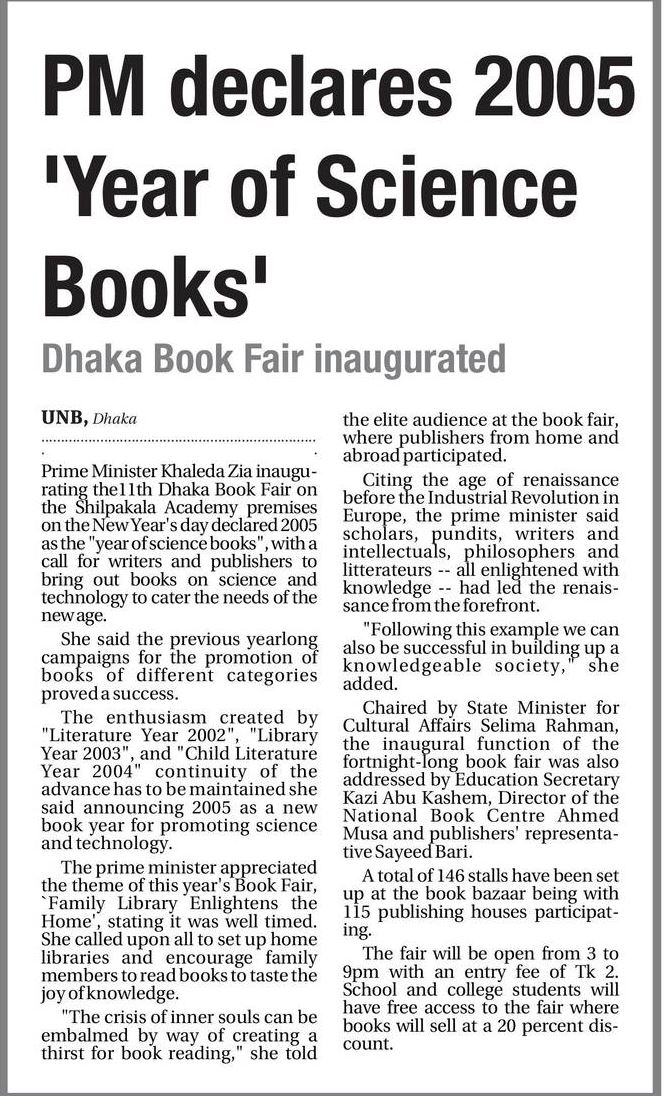 PM declares 2005 'Year of Science Books'

Dhaka Book Fair inaugurated

UNB, Dhaka

Prime Minister Khaleda Zia inaugurating the11th Dhaka Book Fair on the Shilpakala Academy premises on the New Year's day declared 2005 as the "year of science books", with a call for writers and publishers to bring out books on science and technology to cater the needs of the new age.

She said the previous yearlong campaigns for the promotion of books of different categories proved a success.

The enthusiasm created by "Literature Year 2002", "Library Year 2003", and "Child Literature Year 2004" continuity of the advance has to be maintained she said announcing 2005 as a new book year for promoting science and technology.

The prime minister appreciated the theme of this year's Book Fair, `Family Library Enlightens the Home', stating it was well timed. She called upon all to set up home libraries and encourage family members to read books to taste the joy of knowledge.

"The crisis of inner souls can be embalmed by way of creating a thirst for book reading," she told the elite audience at the book fair, where publishers from home and abroad participated.

Citing the age of renaissance before the Industrial Revolution in Europe, the prime minister said scholars, pundits, writers and intellectuals, philosophers and litterateurs -- all enlightened with knowledge -- had led the renaissance from the forefront.

"Following this example we can also be successful in building up a knowledgeable society," she added.

Chaired by State Minister for Cultural Affairs Selima Rahman, the inaugural function of the fortnight-long book fair was also addressed by Education Secretary Kazi Abu Kashem, Director of the National Book Centre Ahmed Musa and publishers' representative Sayeed Bari.

A total of 146 stalls have been set up at the book bazaar being with 115 publishing houses participating.

The fair will be open from 3 to 9pm with an entry fee of Tk 2. School and college students will have free access to the fair where books will sell at a 20 percent discount.